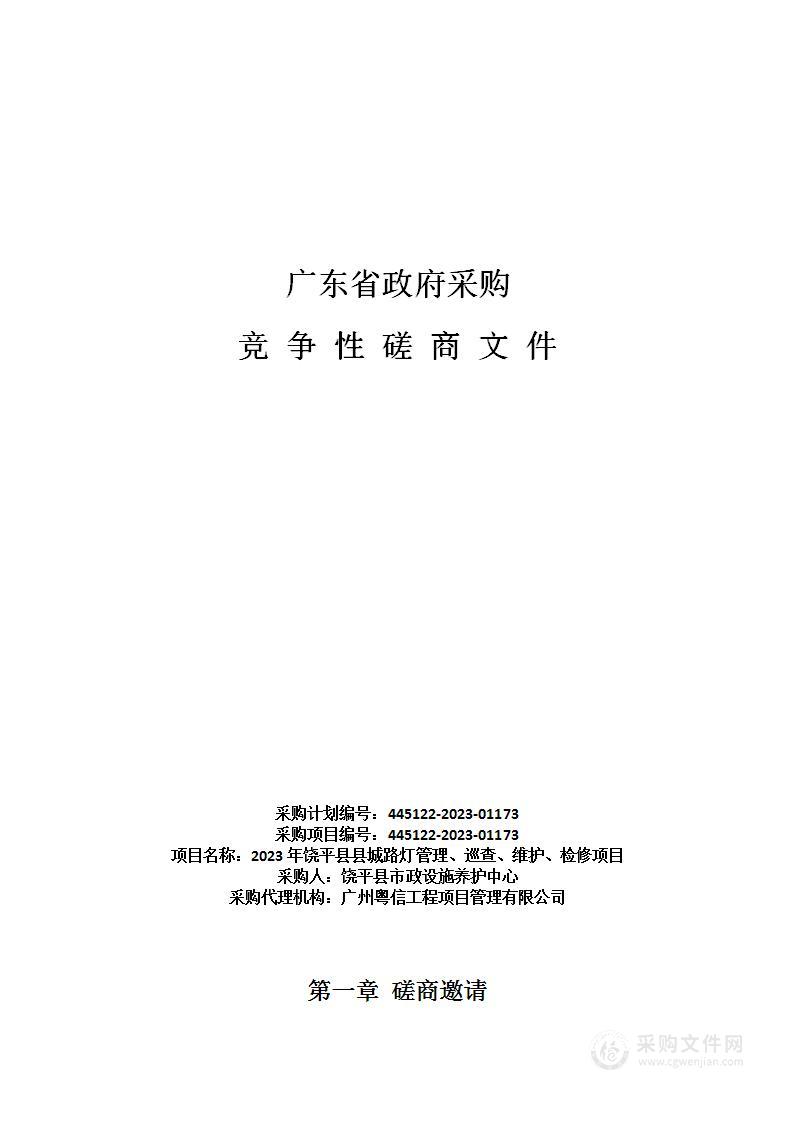 广东省政府采购

竞 争 性 磋 商 文 件

采购计划编号：445122-2023-01173
采购项目编号：445122-2023-01173
项目名称：2023 年饶平县县城路灯管理、巡查、维护、检修项目
采购人：饶平县市政设施养护中心
采购代理机构：广州粤信工程项目管理有限公司

第一章 磋商邀请

采购文件网
www.cgwenjian.com